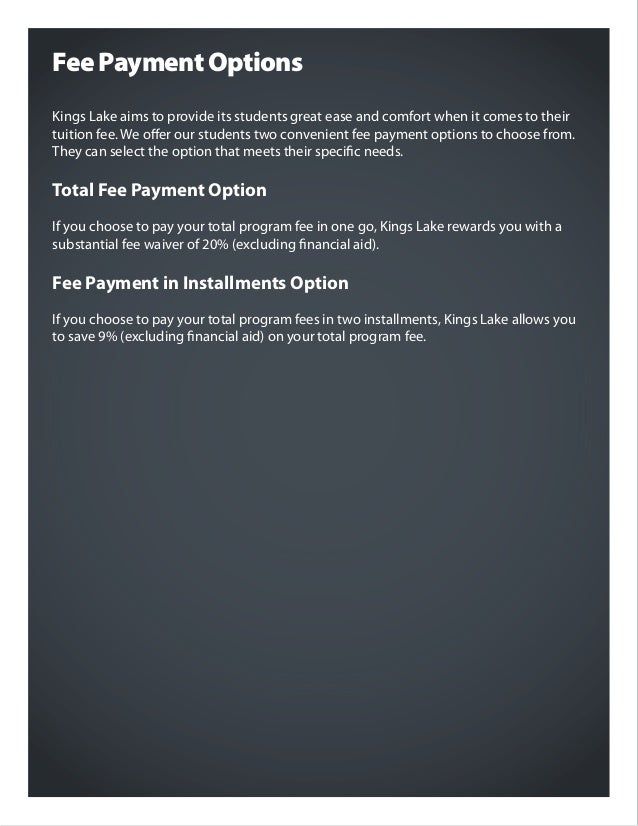 Fee Payment Options

Kings Lake aims to provide its students great ease and comfort when it comes to their tuition fee. We offer our students two convenient fee payment options to choose from. They can select the option that meets their specific needs.

Total Fee Payment Option

If you choose to pay your total program fee in one go, Kings Lake rewards you with a substantial fee waiver of 20% (excluding financial aid).

Fee Payment in Installments Option

If you choose to pay your total program fees in two installments, Kings Lake allows you to save 9% (excluding financial aid) on your total program fee.